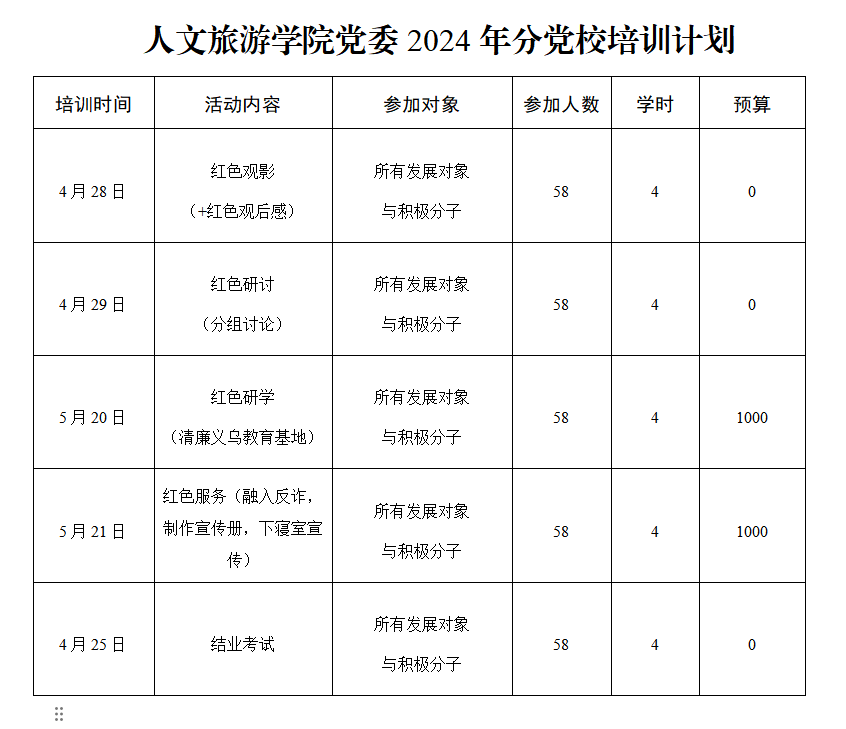 人文旅游学院党委 2024 年分党校培训计划

| 培训时间 | 活动内容 | 参加对象 | 参加人数 | 学时 | 预算 |
|---|---|---|---|---|---|
| 4 月 28 日 | 红色观影（+红色观后感） | 所有发展对象与积极分子 | 58 | 4 | 0 |
| 4 月 29 日 | 红色研讨（分组讨论） | 所有发展对象与积极分子 | 58 | 4 | 0 |
| 5 月 20 日 | 红色研学（清廉义乌教育基地） | 所有发展对象与积极分子 | 58 | 4 | 1000 |
| 5 月 21 日 | 红色服务（融入反诈，制作宣传册，下寝室宣传） | 所有发展对象与积极分子 | 58 | 4 | 1000 |
| 4 月 25 日 | 结业考试 | 所有发展对象与积极分子 | 58 | 4 | 0 |